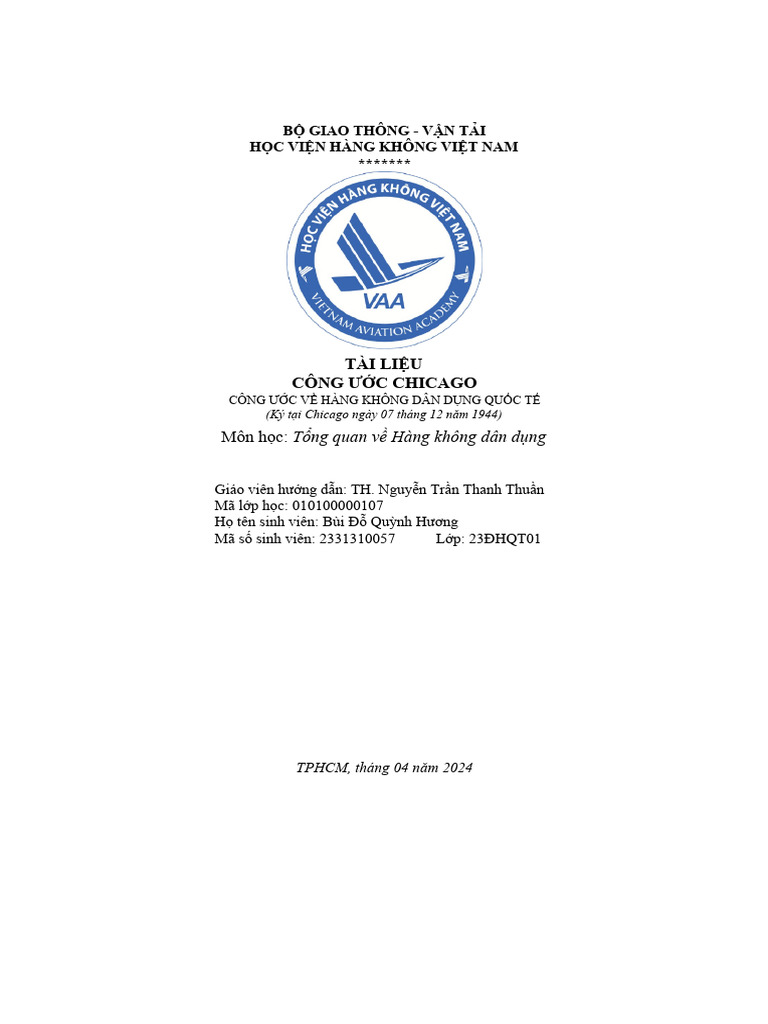 BỘ GIAO THÔNG - VẬN TẢI
HỌC VIỆN HÀNG KHÔNG VIỆT NAM
*******

HỌC VIỆN HÀNG KHÔNG VIỆT NAM
VAA
VIETNAM AVIATION ACADEMY

TÀI LIỆU
CÔNG ƯỚC CHICAGO
CÔNG ƯỚC VỀ HÀNG KHÔNG DÂN DỤNG QUỐC TẾ
(Ký tại Chicago ngày 07 tháng 12 năm 1944)
Môn học: Tổng quan về Hàng không dân dụng

Giáo viên hướng dẫn: TH. Nguyễn Trần Thanh Thuần
Mã lớp học: 010100000107
Họ tên sinh viên: Bùi Đỗ Quỳnh Hương
Mã số sinh viên: 2331310057 Lớp: 23ĐHQT01

TPHCM, tháng 04 năm 2024